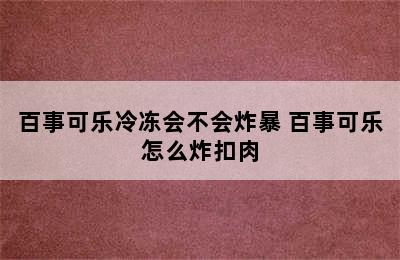 百事可乐冷冻会不会炸暴 百事可乐怎么炸扣肉